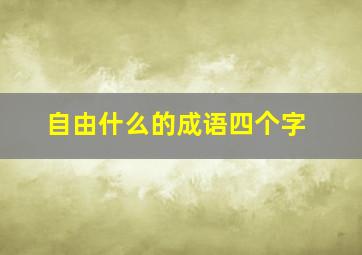 自由什么的成语四个字